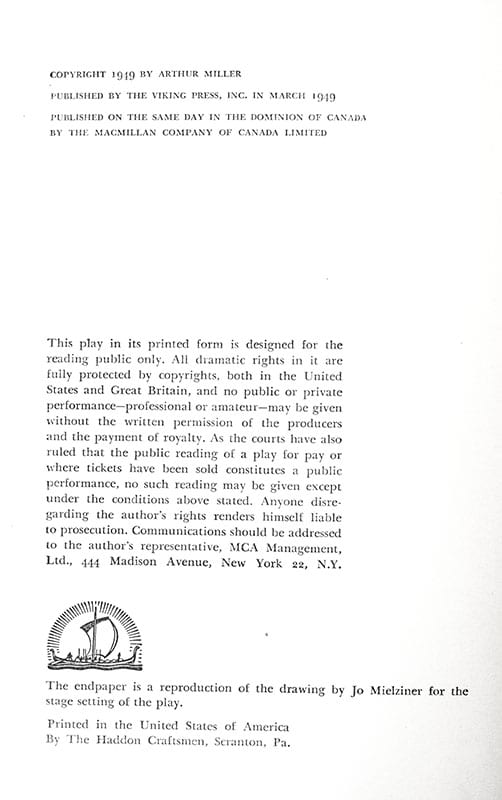 COPYRIGHT 1949 BY ARTHUR MILLER

PUBLISHED BY THE VIKING PRESS, INC. IN MARCH 1949

PUBLISHED ON THE SAME DAY IN THE DOMINION OF CANADA BY THE MACMILLAN COMPANY OF CANADA LIMITED

This play in its printed form is designed for the reading public only. All dramatic rights in it are fully protected by copyrights, both in the United States and Great Britain, and no public or private performance—professional or amateur—may be given without the written permission of the producers and the payment of royalty. As the courts have also ruled that the public reading of a play for pay or where tickets have been sold constitutes a public performance, no such reading may be given except under the conditions above stated. Anyone disregarding the author's rights renders himself liable to prosecution. Communications should be addressed to the author's representative, MCA Management, Ltd., 444 Madison Avenue, New York 22, N.Y.

The endpaper is a reproduction of the drawing by Jo Mielziner for the stage setting of the play.

Printed in the United States of America
By The Haddon Craftsmen, Scranton, Pa.